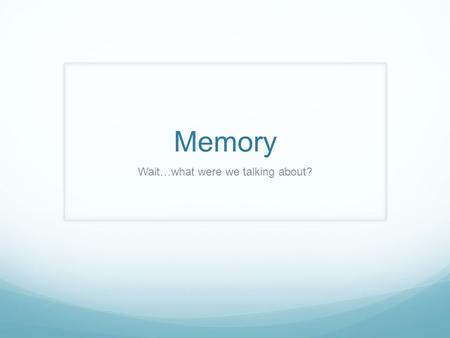 Memory

Wait…what were we talking about?